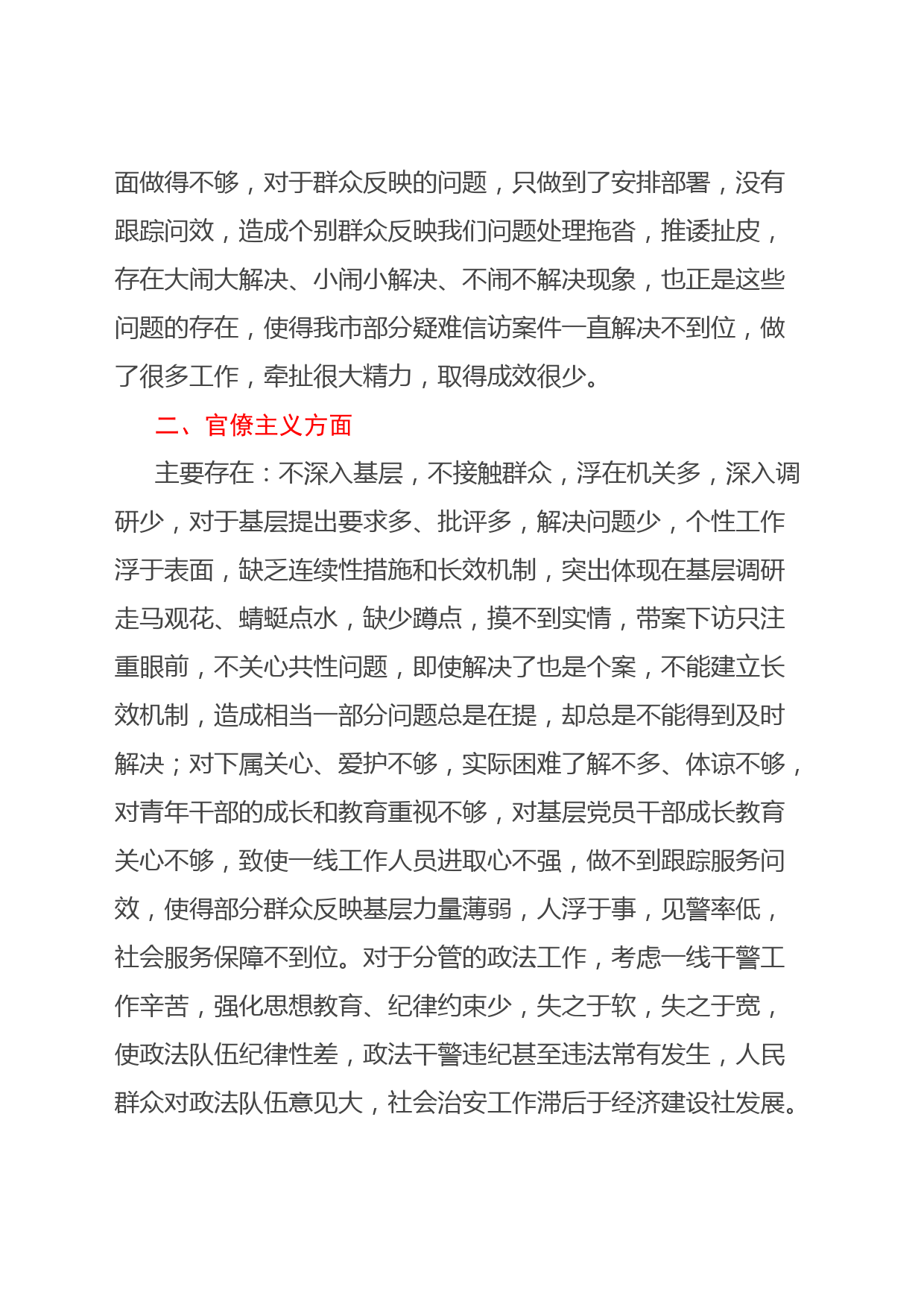 面做得不够，对于群众反映的问题，只做到了安排部署，没有跟踪问效，造成个别群众反映我们问题处理拖沓，推诿扯皮，存在大闹大解决、小闹小解决、不闹不解决现象，也正是这些问题的存在，使得我市部分疑难信访案件一直解决不到位，做了很多工作，牵扯很大精力，取得成效很少。

二、官僚主义方面

主要存在：不深入基层，不接触群众，浮在机关多，深入调研少，对于基层提出要求多、批评多，解决问题少，个性工作浮于表面，缺乏连续性措施和长效机制，突出体现在基层调研走马观花、蜻蜓点水，缺少蹲点，摸不到实情，带案下访只注重眼前，不关心共性问题，即使解决了也是个案，不能建立长效机制，造成相当一部分问题总是在提，却总是不能得到及时解决；对下属关心、爱护不够，实际困难了解不多、体谅不够，对青年干部的成长和教育重视不够，对基层党员干部成长教育关心不够，致使一线工作人员进取心不强，做不到跟踪服务问效，使得部分群众反映基层力量薄弱，人浮于事，见警率低，社会服务保障不到位。对于分管的政法工作，考虑一线干警工作辛苦，强化思想教育、纪律约束少，失之于软，失之于宽，使政法队伍纪律性差，政法干警违纪甚至违法常有发生，人民群众对政法队伍意见大，社会治安工作滞后于经济建设社发展。